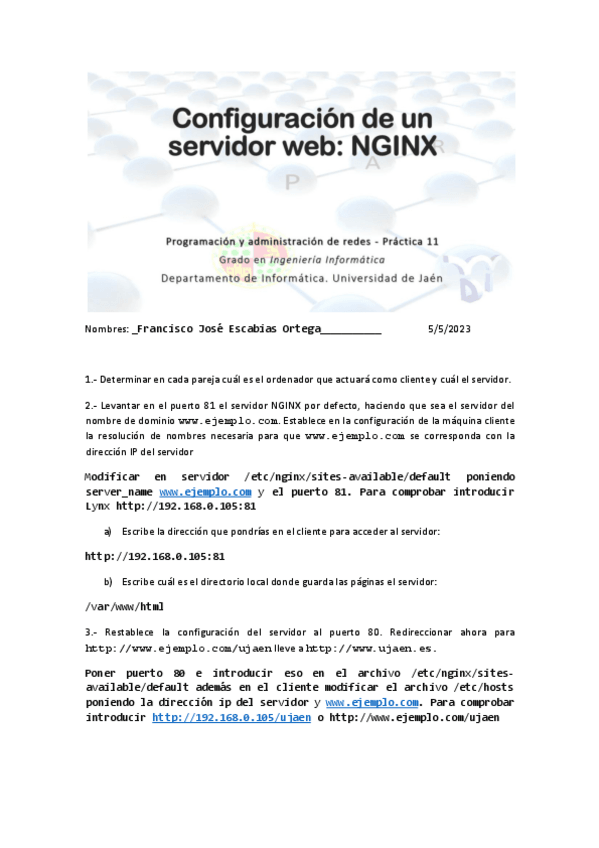 Configuración de un servidor web: NGINX

Programación y administración de redes - Práctica 11
Grado en Ingeniería Informática
Departamento de Informática. Universidad de Jaén

Nombres: _Francisco José Escabias Ortega__________ 5/5/2023

1.- Determinar en cada pareja cuál es el ordenador que actuará como cliente y cuál el servidor.

2.- Levantar en el puerto 81 el servidor NGINX por defecto, haciendo que sea el servidor del nombre de dominio www.ejemplo.com. Establece en la configuración de la máquina cliente la resolución de nombres necesaria para que www.ejemplo.com se corresponda con la dirección IP del servidor

Modificar en servidor /etc/nginx/sites-available/default poniendo server_name www.ejemplo.com y el puerto 81. Para comprobar introducir Lynx http://192.168.0.105:81

a) Escribe la dirección que pondrías en el cliente para acceder al servidor:

http://192.168.0.105:81

b) Escribe cuál es el directorio local donde guarda las páginas el servidor:

/var/www/html

3.- Restablece la configuración del servidor al puerto 80. Redireccionar ahora para http://www.ejemplo.com/ujaen lleve a http://www.ujaen.es.

Poner puerto 80 e introducir eso en el archivo /etc/nginx/sites-available/default además en el cliente modificar el archivo /etc/hosts poniendo la dirección ip del servidor y www.ejemplo.com. Para comprobar introducir http://192.168.0.105/ujaen o http://www.ejemplo.com/ujaen